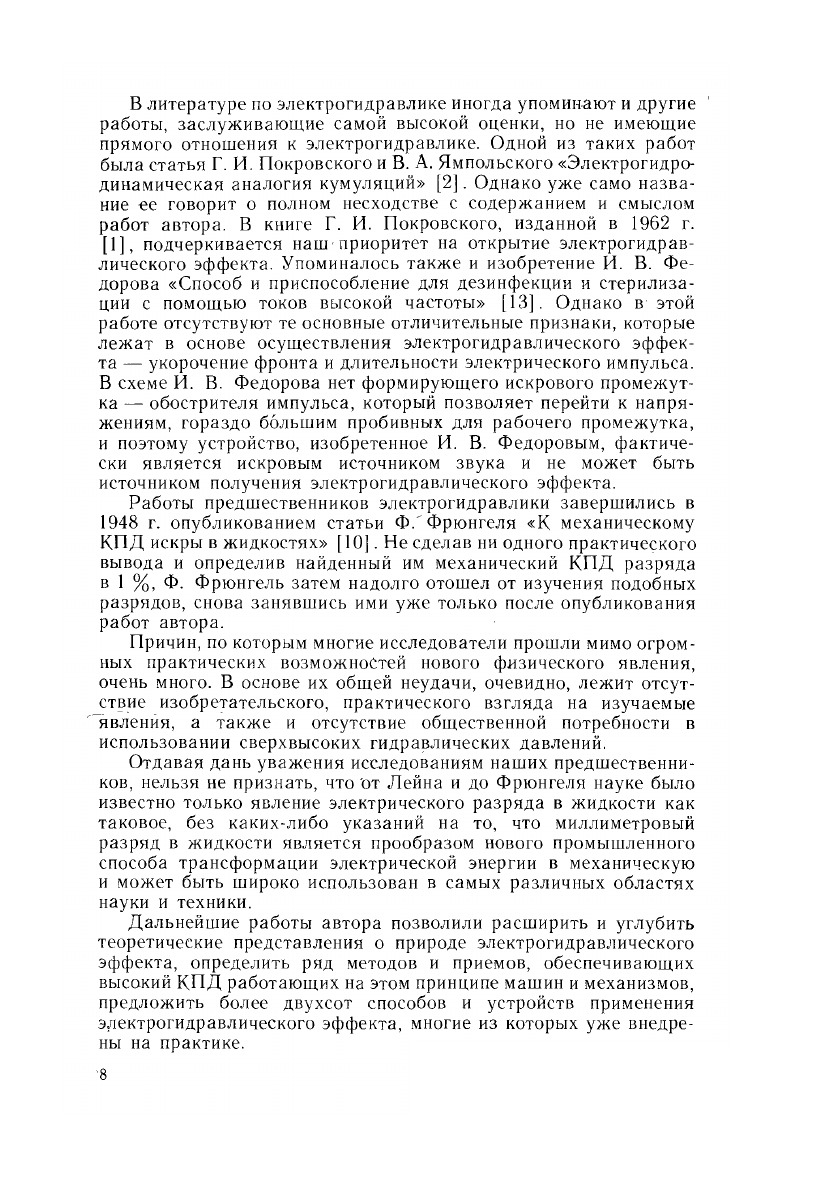 В литературе по электрогидравлике иногда упоминают и другие работы, заслуживающие самой высокой оценки, но не имеющие прямого отношения к электрогидравлике. Одной из таких работ была статья Г. И. Покровского и В. А. Ямпольского «Электрогидродинамическая аналогия кумуляций» [2]. Однако уже само название ее говорит о полном несходстве с содержанием и смыслом работ автора. В книге Г. И. Покровского, изданной в 1962 г. [1], подчеркивается наш приоритет на открытие электрогидравлического эффекта. Упоминалось также и изобретение И. В. Федорова «Способ и приспособление для дезинфекции и стерилизации с помощью токов высокой частоты» [13]. Однако в этой работе отсутствуют те основные отличительные признаки, которые лежат в основе осуществления электрогидравлического эффекта — укорочение фронта и длительности электрического импульса. В схеме И. В. Федорова нет формирующего искрового промежутка — обострителя импульса, который позволяет перейти к напряжениям, гораздо бо́льшим пробивных для рабочего промежутка, и поэтому устройство, изобретенное И. В. Федоровым, фактически является искровым источником звука и не может быть источником получения электрогидравлического эффекта.

Работы предшественников электрогидравлики завершились в 1948 г. опубликованием статьи Ф. Фрюнгеля «К механическому КПД искры в жидкостях» [10]. Не сделав ни одного практического вывода и определив найденный им механический КПД разряда в 1 %, Ф. Фрюнгель затем надолго отошел от изучения подобных разрядов, снова занявшись ими уже только после опубликования работ автора.

Причин, по которым многие исследователи прошли мимо огромных практических возможностей нового физического явления, очень много. В основе их общей неудачи, очевидно, лежит отсутствие изобретательского, практического взгляда на изучаемые явления, а также и отсутствие общественной потребности в использовании сверхвысоких гидравлических давлений.

Отдавая дань уважения исследованиям наших предшественников, нельзя не признать, что от Лейна и до Фрюнгеля науке было известно только явление электрического разряда в жидкости как таковое, без каких-либо указаний на то, что миллиметровый разряд в жидкости является прообразом нового промышленного способа трансформации электрической энергии в механическую и может быть широко использован в самых различных областях науки и техники.

Дальнейшие работы автора позволили расширить и углубить теоретические представления о природе электрогидравлического эффекта, определить ряд методов и приемов, обеспечивающих высокий КПД работающих на этом принципе машин и механизмов, предложить более двухсот способов и устройств применения электрогидравлического эффекта, многие из которых уже внедрены на практике.

8